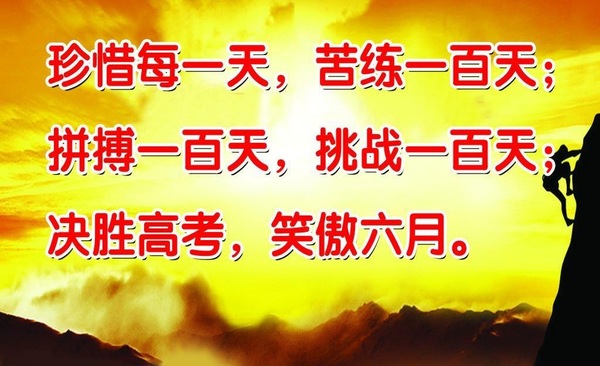 珍惜每一天，苦练一百天；
拼搏一百天，挑战一百天；
决胜高考，笑傲六月。